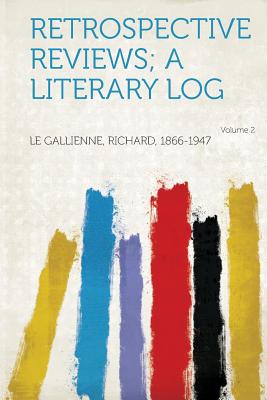 RETROSPECTIVE REVIEWS; A LITERARY LOG

Volume 2

LE GALLIENNE, RICHARD, 1866-1947